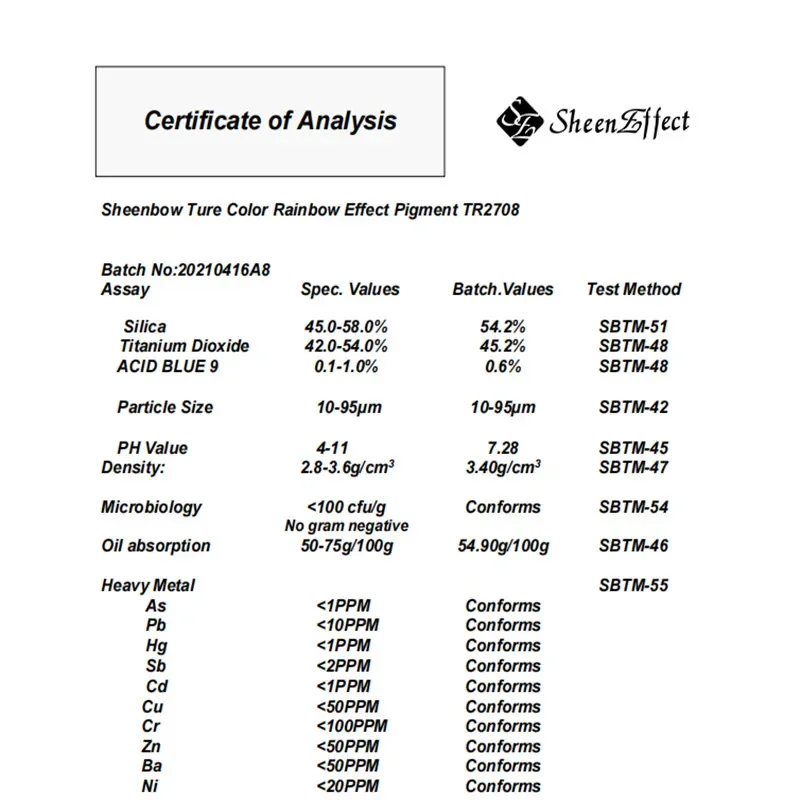 Certificate of Analysis

SheenEffect

Sheenbow Ture Color Rainbow Effect Pigment TR2708

Batch No:20210416A8

| Assay | Spec. Values | Batch.Values | Test Method |
|---|---|---|---|
| Silica | 45.0-58.0% | 54.2% | SBTM-51 |
| Titanium Dioxide | 42.0-54.0% | 45.2% | SBTM-48 |
| ACID BLUE 9 | 0.1-1.0% | 0.6% | SBTM-48 |
| Particle Size | 10-95μm | 10-95μm | SBTM-42 |
| PH Value | 4-11 | 7.28 | SBTM-45 |
| Density: | 2.8-3.6g/cm$^3$ | 3.40g/cm$^3$ | SBTM-47 |
| Microbiology | <100 cfu/g No gram negative | Conforms | SBTM-54 |
| Oil absorption | 50-75g/100g | 54.90g/100g | SBTM-46 |
| Heavy Metal | | | SBTM-55 |
| As | <1PPM | Conforms | |
| Pb | <10PPM | Conforms | |
| Hg | <1PPM | Conforms | |
| Sb | <2PPM | Conforms | |
| Cd | <1PPM | Conforms | |
| Cu | <50PPM | Conforms | |
| Cr | <100PPM | Conforms | |
| Zn | <50PPM | Conforms | |
| Ba | <50PPM | Conforms | |
| Ni | <20PPM | Conforms | |